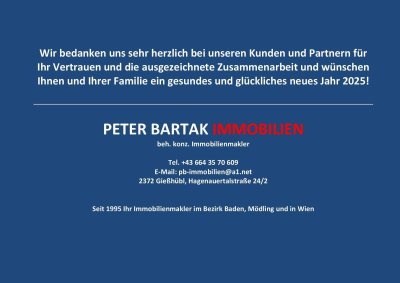 Wir bedanken uns sehr herzlich bei unseren Kunden und Partnern für Ihr Vertrauen und die ausgezeichnete Zusammenarbeit und wünschen Ihnen und Ihrer Familie ein gesundes und glückliches neues Jahr 2025!

PETER BARTAK IMMOBILIEN

beh. konz. Immobilienmakler

Tel. +43 664 35 70 609
E-Mail: pb-immobilien@a1.net
2372 Gießhübl, Hagenauertalstraße 24/2

Seit 1995 Ihr Immobilienmakler im Bezirk Baden, Mödling und in Wien